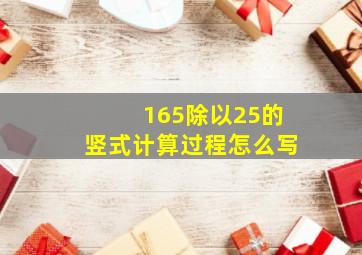 165除以25的
竖式计算过程怎么写